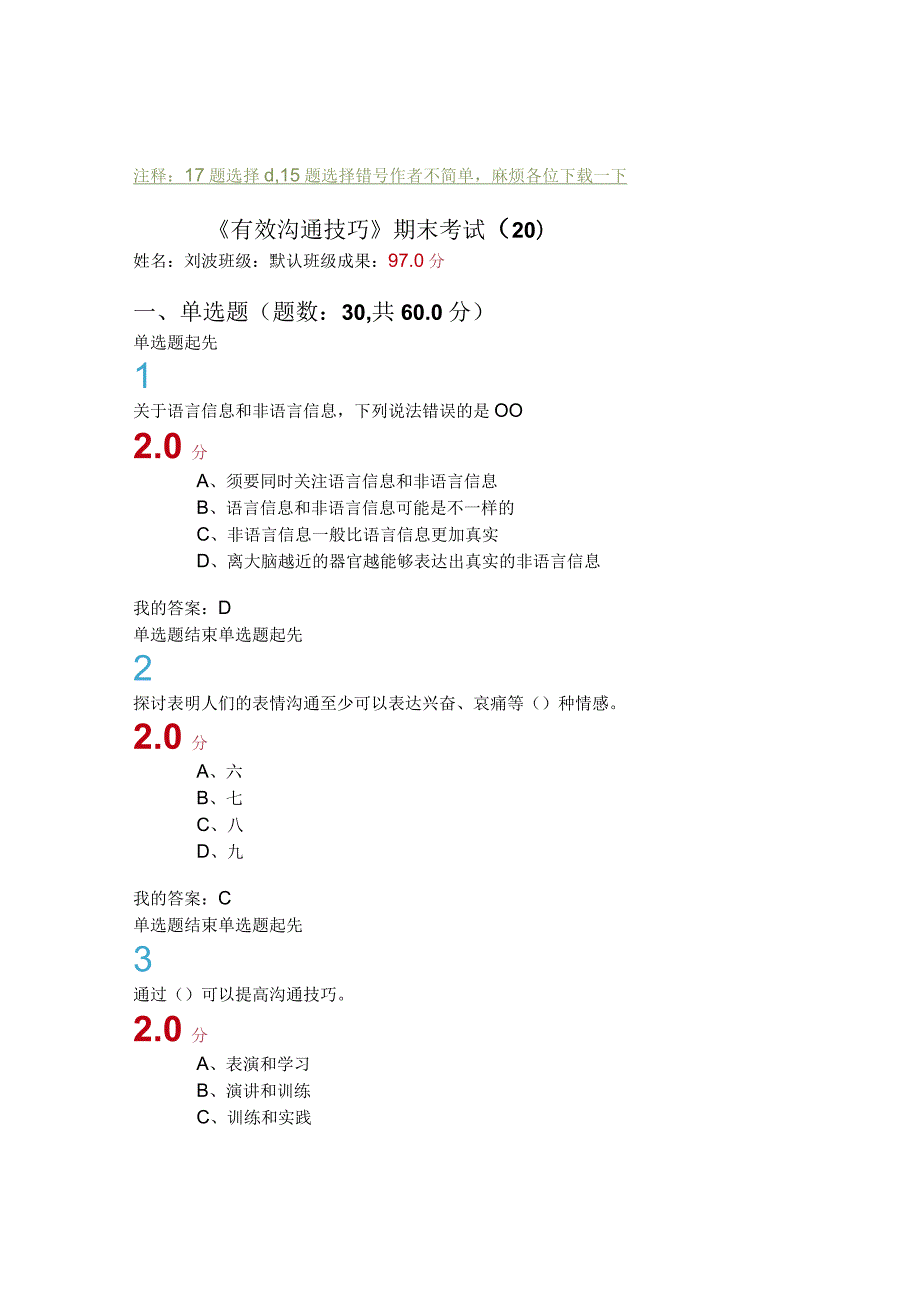 注释：17 题选择 d,15 题选择错号作者不简单，麻烦各位下载一下

《有效沟通技巧》期末考试（20）
姓名：刘波班级：默认班级成果：97.0 分

一、单选题（题数：30,共 60.0 分）
单选题起先

1

关于语言信息和非语言信息，下列说法错误的是 OO

2.0 分

A、须要同时关注语言信息和非语言信息
B、语言信息和非语言信息可能是不一样的
C、非语言信息一般比语言信息更加真实
D、离大脑越近的器官越能够表达出真实的非语言信息

我的答案：D
单选题结束单选题起先

2

探讨表明人们的表情沟通至少可以表达兴奋、哀痛等（）种情感。

2.0 分

A、六
B、七
C、八
D、九

我的答案：C
单选题结束单选题起先

3

通过（）可以提高沟通技巧。

2.0 分

A、表演和学习
B、演讲和训练
C、训练和实践